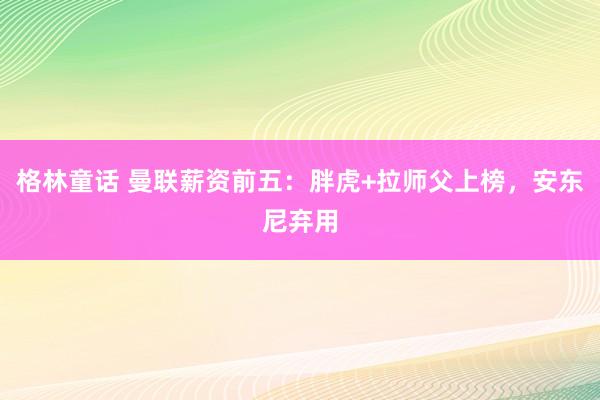 格林童话 曼联薪资前五：胖虎+拉师父上榜，安东尼弃用